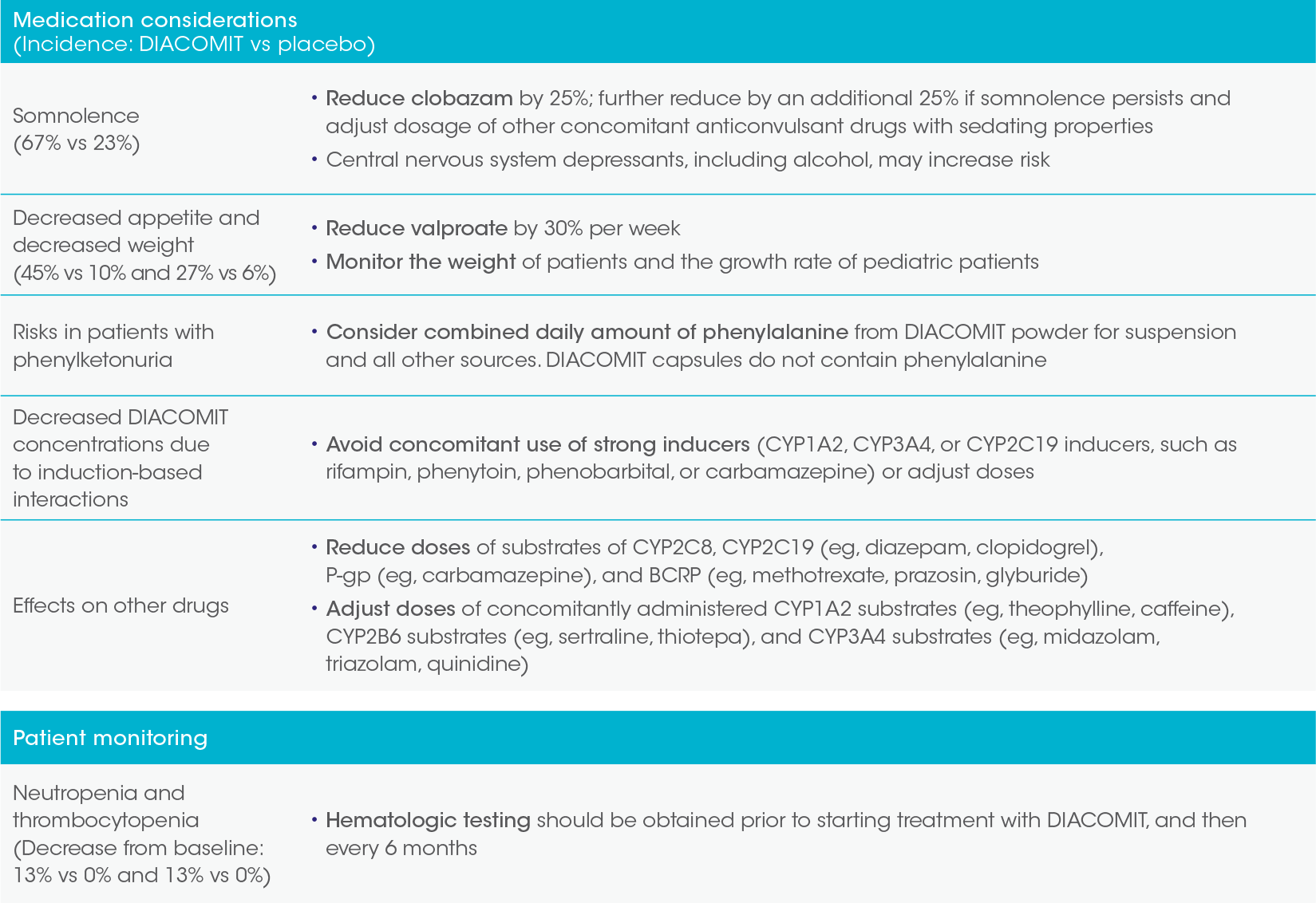 | Medication considerations (Incidence: DIACOMIT vs placebo) | |
|---|---|
| Somnolence (67% vs 23%) | • Reduce clobazam by 25%; further reduce by an additional 25% if somnolence persists and adjust dosage of other concomitant anticonvulsant drugs with sedating properties • Central nervous system depressants, including alcohol, may increase risk |
| Decreased appetite and decreased weight (45% vs 10% and 27% vs 6%) | • Reduce valproate by 30% per week • Monitor the weight of patients and the growth rate of pediatric patients |
| Risks in patients with phenylketonuria | • Consider combined daily amount of phenylalanine from DIACOMIT powder for suspension and all other sources. DIACOMIT capsules do not contain phenylalanine |
| Decreased DIACOMIT concentrations due to induction-based interactions | • Avoid concomitant use of strong inducers (CYP1A2, CYP3A4, or CYP2C19 inducers, such as rifampin, phenytoin, phenobarbital, or carbamazepine) or adjust doses |
| Effects on other drugs | • Reduce doses of substrates of CYP2C8, CYP2C19 (eg, diazepam, clopidogrel), P-gp (eg, carbamazepine), and BCRP (eg, methotrexate, prazosin, glyburide) • Adjust doses of concomitantly administered CYP1A2 substrates (eg, theophylline, caffeine), CYP2B6 substrates (eg, sertraline, thiotepa), and CYP3A4 substrates (eg, midazolam, triazolam, quinidine) |

| Patient monitoring | |
|---|---|
| Neutropenia and thrombocytopenia (Decrease from baseline: 13% vs 0% and 13% vs 0%) | • Hematologic testing should be obtained prior to starting treatment with DIACOMIT, and then every 6 months |